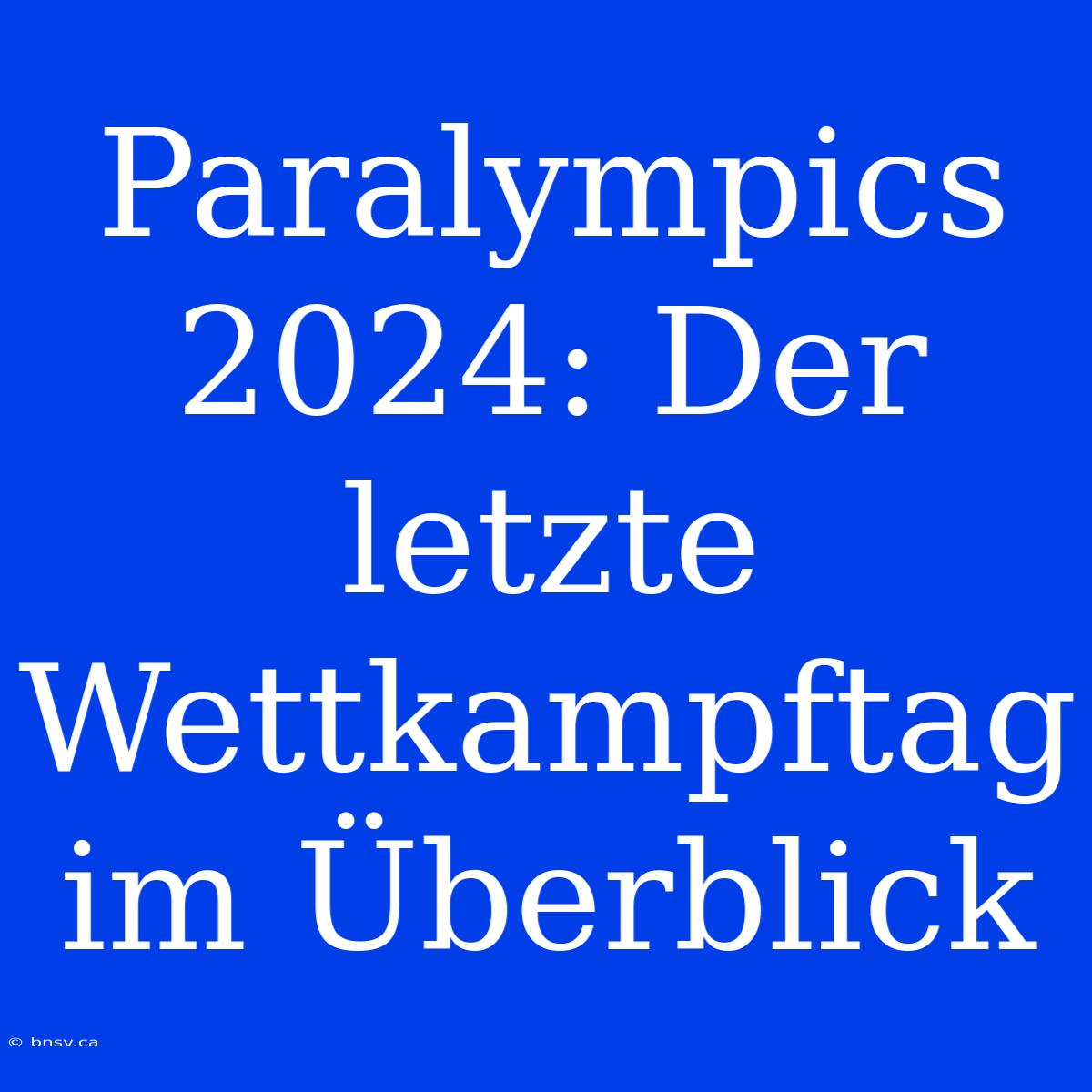 Paralympics 2024: Der letzte Wettkampftag im Überblick

© bnsv.ca